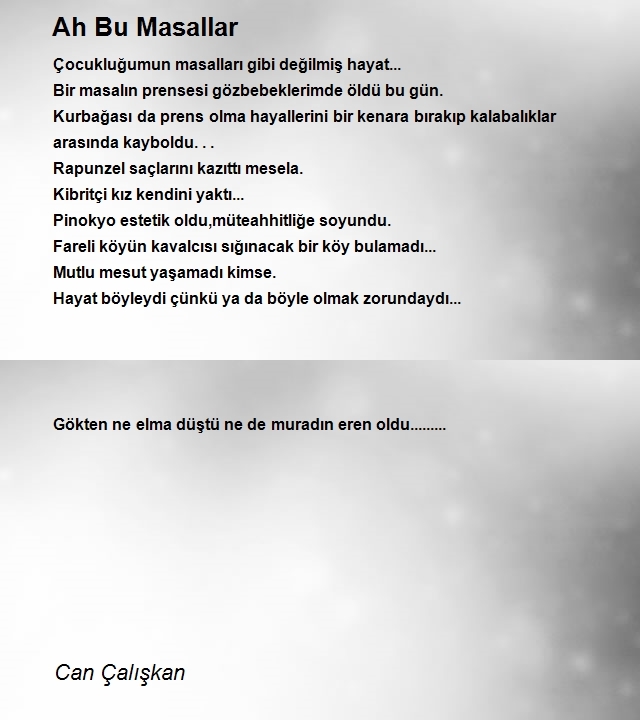 Ah Bu Masallar

Çocukluğumun masalları gibi değilmiş hayat...
Bir masalın prensesi gözbebeklerimde öldü bu gün.
Kurbağası da prens olma hayallerini bir kenara bırakıp kalabalıklar arasında kayboldu. . .
Rapunzel saçlarını kazıttı mesela.
Kibritçi kız kendini yaktı...
Pinokyo estetik oldu,müteahhitliğe soyundu.
Fareli köyün kavalcısı sığınacak bir köy bulamadı...
Mutlu mesut yaşamadı kimse.
Hayat böyleydi çünkü ya da böyle olmak zorundaydı...

Gökten ne elma düştü ne de muradın eren oldu.........

Can Çalışkan